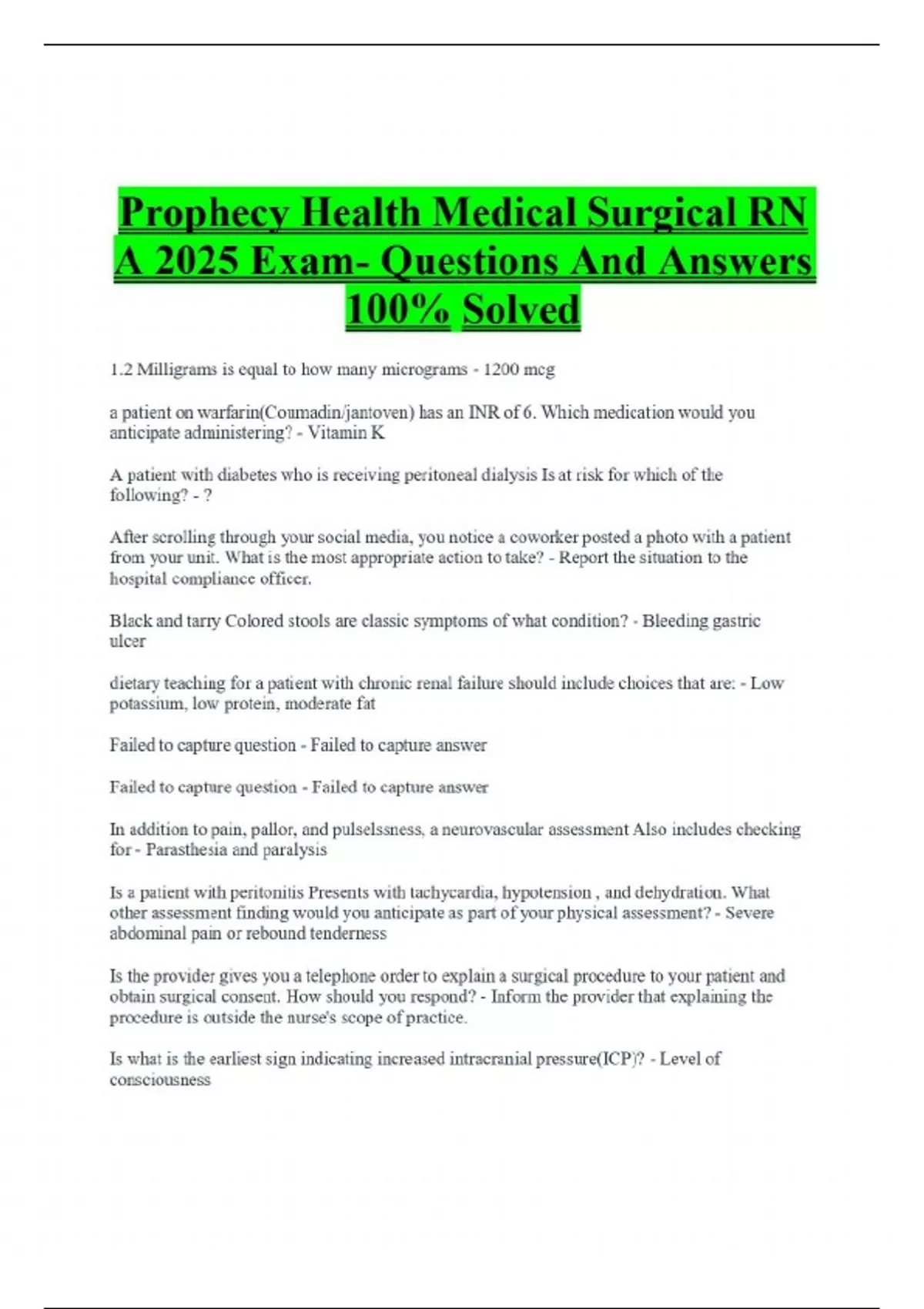 Prophecy Health Medical Surgical RN A 2025 Exam- Questions And Answers 100% Solved

1.2 Milligrams is equal to how many micrograms - 1200 mcg

a patient on warfarin(Coumadin/jantoven) has an INR of 6. Which medication would you anticipate administering? - Vitamin K

A patient with diabetes who is receiving peritoneal dialysis Is at risk for which of the following? - ?

After scrolling through your social media, you notice a coworker posted a photo with a patient from your unit. What is the most appropriate action to take? - Report the situation to the hospital compliance officer.

Black and tarry Colored stools are classic symptoms of what condition? - Bleeding gastric ulcer

dietary teaching for a patient with chronic renal failure should include choices that are: - Low potassium, low protein, moderate fat

Failed to capture question - Failed to capture answer

Failed to capture question - Failed to capture answer

In addition to pain, pallor, and pulselssness, a neurovascular assessment Also includes checking for - Parasthesia and paralysis

Is a patient with peritonitis Presents with tachycardia, hypotension , and dehydration. What other assessment finding would you anticipate as part of your physical assessment? - Severe abdominal pain or rebound tenderness

Is the provider gives you a telephone order to explain a surgical procedure to your patient and obtain surgical consent. How should you respond? - Inform the provider that explaining the procedure is outside the nurse's scope of practice.

Is what is the earliest sign indicating increased intracranial pressure(ICP)? - Level of consciousness